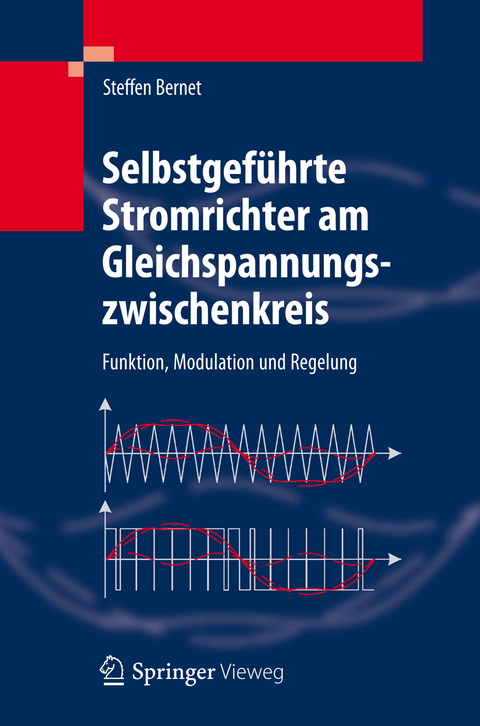 Steffen Bernet

Selbstgeführte Stromrichter am Gleichspannungszwischenkreis

Funktion, Modulation und Regelung

Springer Vieweg